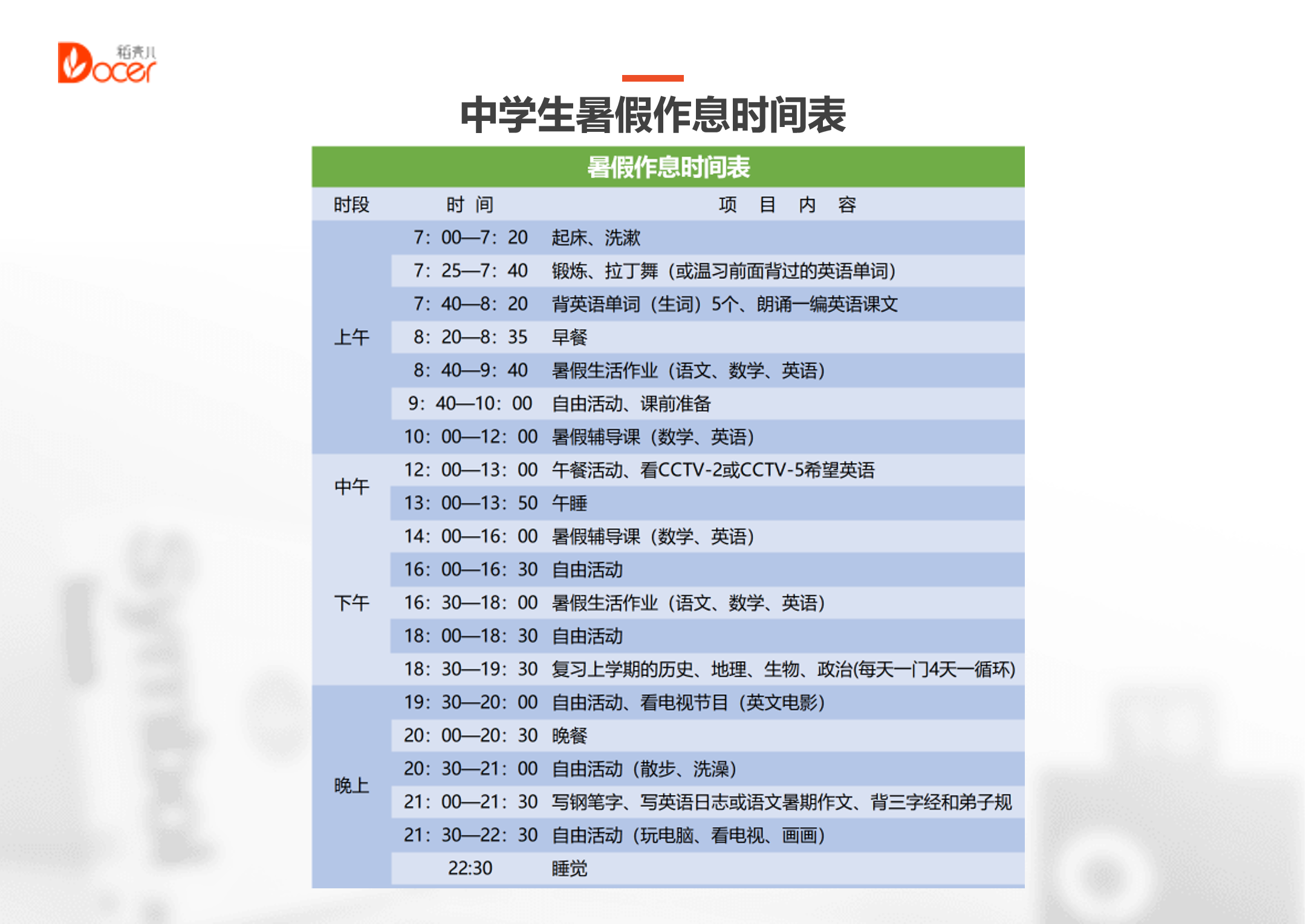 稻壳儿 Docer

中学生暑假作息时间表

暑假作息时间表

| 时段 | 时 间 | 项 目 内 容 |
|---|---|---|
| 上午 | 7：00—7：20 | 起床、洗漱 |
| | 7：25—7：40 | 锻炼、拉丁舞（或温习前面背过的英语单词） |
| | 7：40—8：20 | 背英语单词（生词）5个、朗诵一编英语课文 |
| | 8：20—8：35 | 早餐 |
| | 8：40—9：40 | 暑假生活作业（语文、数学、英语） |
| | 9：40—10：00 | 自由活动、课前准备 |
| | 10：00—12：00 | 暑假辅导课（数学、英语） |
| 中午 | 12：00—13：00 | 午餐活动、看CCTV-2或CCTV-5希望英语 |
| | 13：00—13：50 | 午睡 |
| 下午 | 14：00—16：00 | 暑假辅导课（数学、英语） |
| | 16：00—16：30 | 自由活动 |
| | 16：30—18：00 | 暑假生活作业（语文、数学、英语） |
| | 18：00—18：30 | 自由活动 |
| | 18：30—19：30 | 复习上学期的历史、地理、生物、政治(每天一门4天一循环) |
| 晚上 | 19：30—20：00 | 自由活动、看电视节目（英文电影） |
| | 20：00—20：30 | 晚餐 |
| | 20：30—21：00 | 自由活动（散步、洗澡） |
| | 21：00—21：30 | 写钢笔字、写英语日志或语文暑期作文、背三字经和弟子规 |
| | 21：30—22：30 | 自由活动（玩电脑、看电视、画画） |
| | 22:30 | 睡觉 |